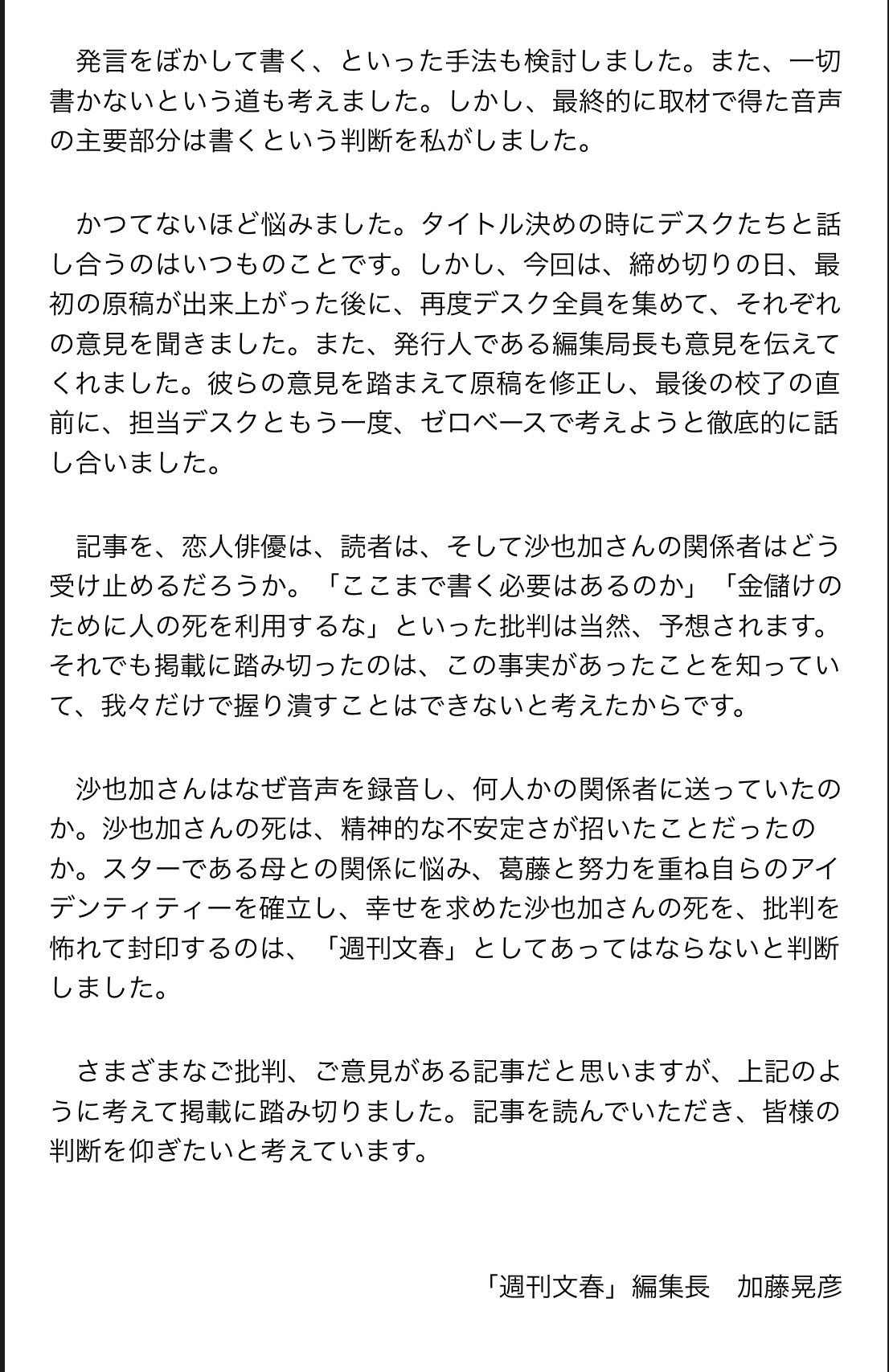 発言をぼかして書く、といった手法も検討しました。また、一切書かないという道も考えました。しかし、最終的に取材で得た音声の主要部分は書くという判断を私がしました。

かつてないほど悩みました。タイトル決めの時にデスクたちと話し合うのはいつものことです。しかし、今回は、締め切りの日、最初の原稿が出来上がった後に、再度デスク全員を集めて、それぞれの意見を聞きました。また、発行人である編集局長も意見を伝えてくれました。彼らの意見を踏まえて原稿を修正し、最後の校了の直前に、担当デスクともう一度、ゼロベースで考えようと徹底的に話し合いました。

記事を、恋人俳優は、読者は、そして沙也加さんの関係者はどう受け止めるだろうか。「ここまで書く必要はあるのか」「金儲けのために人の死を利用するな」といった批判は当然、予想されます。それでも掲載に踏み切ったのは、この事実があったことを知っていて、我々だけで握り潰すことはできないと考えたからです。

沙也加さんはなぜ音声を録音し、何人かの関係者に送っていたのか。沙也加さんの死は、精神的な不安定さが招いたことだったのか。スターである母との関係に悩み、葛藤と努力を重ね自らのアイデンティティーを確立し、幸せを求めた沙也加さんの死を、批判を怖れて封印するのは、「週刊文春」としてあってはならないと判断しました。

さまざまなご批判、ご意見がある記事だと思いますが、上記のように考えて掲載に踏み切りました。記事を読んでいただき、皆様の判断を仰ぎたいと考えています。

「週刊文春」編集長　加藤晃彦